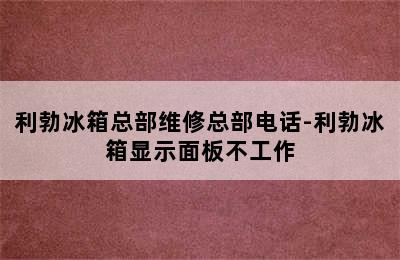 利勃冰箱总部维修总部电话-利勃冰箱显示面板不工作